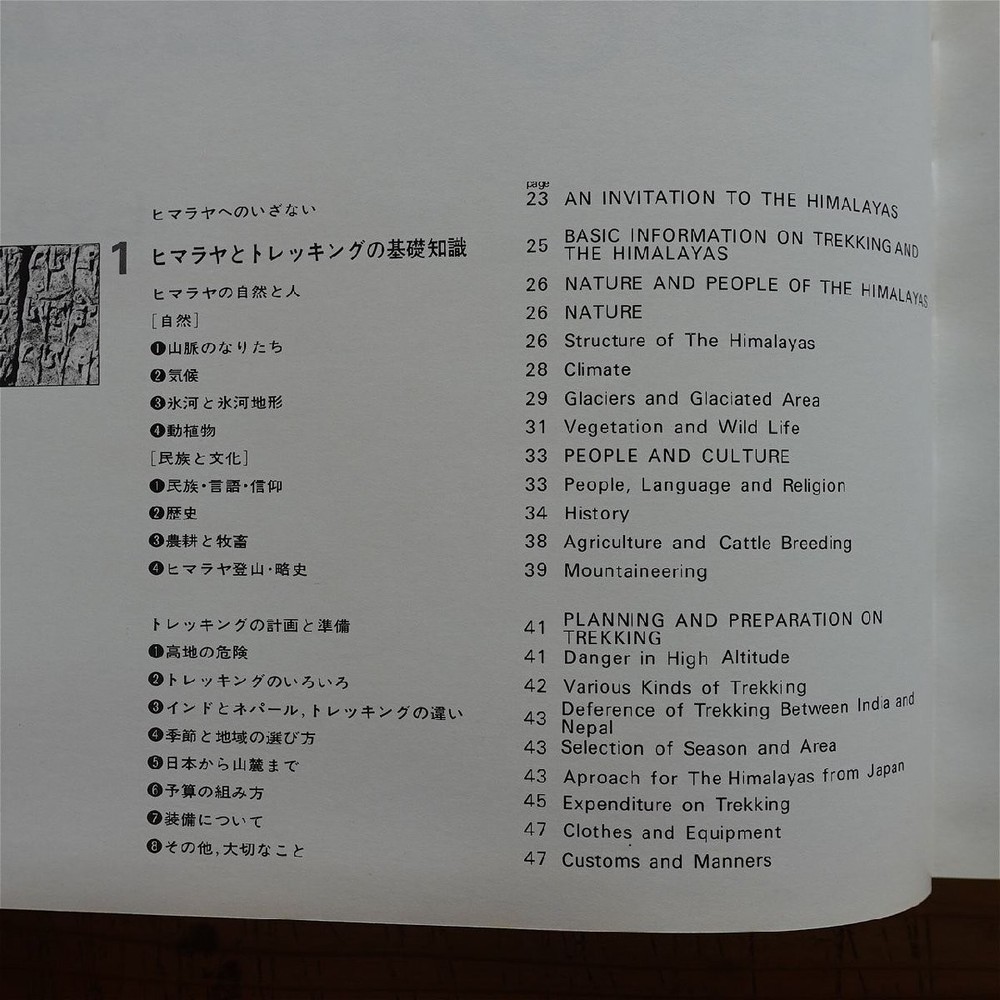 ヒマラヤへのいざない

1 ヒマラヤとトレッキングの基礎知識

ヒマラヤの自然と人

[自然]

❶山脈のなりたち

❷気候

❸氷河と氷河地形

❹動植物

[民族と文化]

❶民族・言語・信仰

❷歴史

❸農耕と牧畜

❹ヒマラヤ登山・略史

トレッキングの計画と準備

❶高地の危険

❷トレッキングのいろいろ

❸インドとネパール, トレッキングの違い

❹季節と地域の選び方

❺日本から山麓まで

❻予算の組み方

❼装備について

❽その他, 大切なこと

page
23 AN INVITATION TO THE HIMALAYAS

25 BASIC INFORMATION ON TREKKING AND THE HIMALAYAS

26 NATURE AND PEOPLE OF THE HIMALAYAS

26 NATURE

26 Structure of The Himalayas

28 Climate

29 Glaciers and Glaciated Area

31 Vegetation and Wild Life

33 PEOPLE AND CULTURE

33 People, Language and Religion

34 History

38 Agriculture and Cattle Breeding

39 Mountaineering

41 PLANNING AND PREPARATION ON TREKKING

41 Danger in High Altitude

42 Various Kinds of Trekking

43 Deference of Trekking Between India and Nepal

43 Selection of Season and Area

43 Aproach for The Himalayas from Japan

45 Expenditure on Trekking

47 Clothes and Equipment

47 Customs and Manners